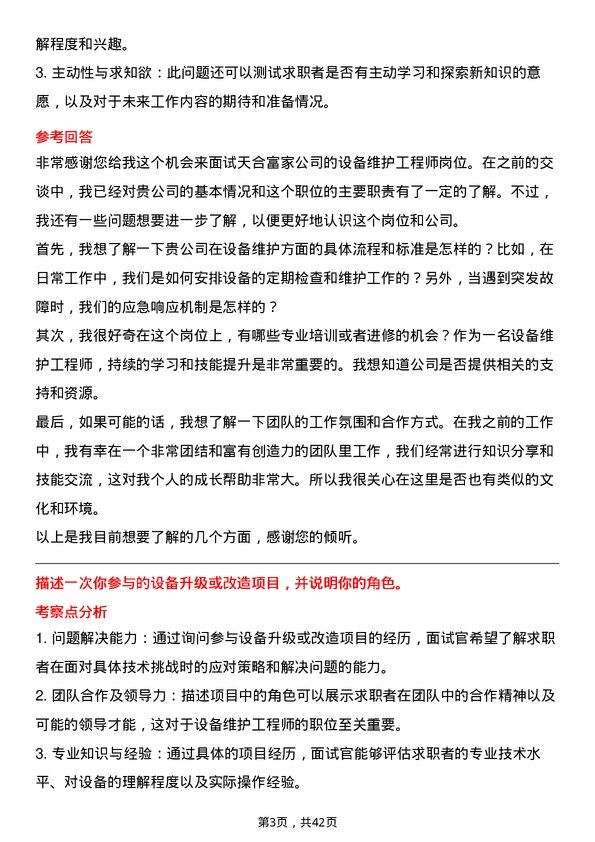 解程度和兴趣。

3. 主动性与求知欲：此问题还可以测试求职者是否有主动学习和探索新知识的意愿，以及对于未来工作内容的期待和准备情况。

参考回答

非常感谢您给我这个机会来面试天合富家公司的设备维护工程师岗位。在之前的交谈中，我已经对贵公司的基本情况和这个职位的主要职责有了一定的了解。不过，我还有一些问题想要进一步了解，以便更好地认识这个岗位和公司。

首先，我想了解一下贵公司在设备维护方面的具体流程和标准是怎样的？比如，在日常工作中，我们是如何安排设备的定期检查和维护工作的？另外，当遇到突发故障时，我们的应急响应机制是怎样的？

其次，我很好奇在这个岗位上，有哪些专业培训或者进修的机会？作为一名设备维护工程师，持续的学习和技能提升是非常重要的。我想知道公司是否提供相关的支持和资源。

最后，如果可能的话，我想了解一下团队的工作氛围和合作方式。在我之前的工作中，我有幸在一个非常团结和富有创造力的团队里工作，我们经常进行知识分享和技能交流，这对我个人的成长帮助非常大。所以我很关心在这里是否也有类似的文化和环境。

以上是我目前想要了解的几个方面，感谢您的倾听。

描述一次你参与的设备升级或改造项目，并说明你的角色。

考察点分析

1. 问题解决能力：通过询问参与设备升级或改造项目的经历，面试官希望了解求职者在面对具体技术挑战时的应对策略和解决问题的能力。

2. 团队合作及领导力：描述项目中的角色可以展示求职者在团队中的合作精神以及可能的领导才能，这对于设备维护工程师的职位至关重要。

3. 专业知识与经验：通过具体的项目经历，面试官能够评估求职者的专业技术水平、对设备的理解程度以及实际操作经验。

第3页，共42页